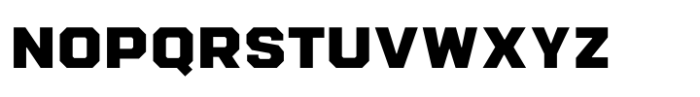 NOPQRSTUVWXYZ